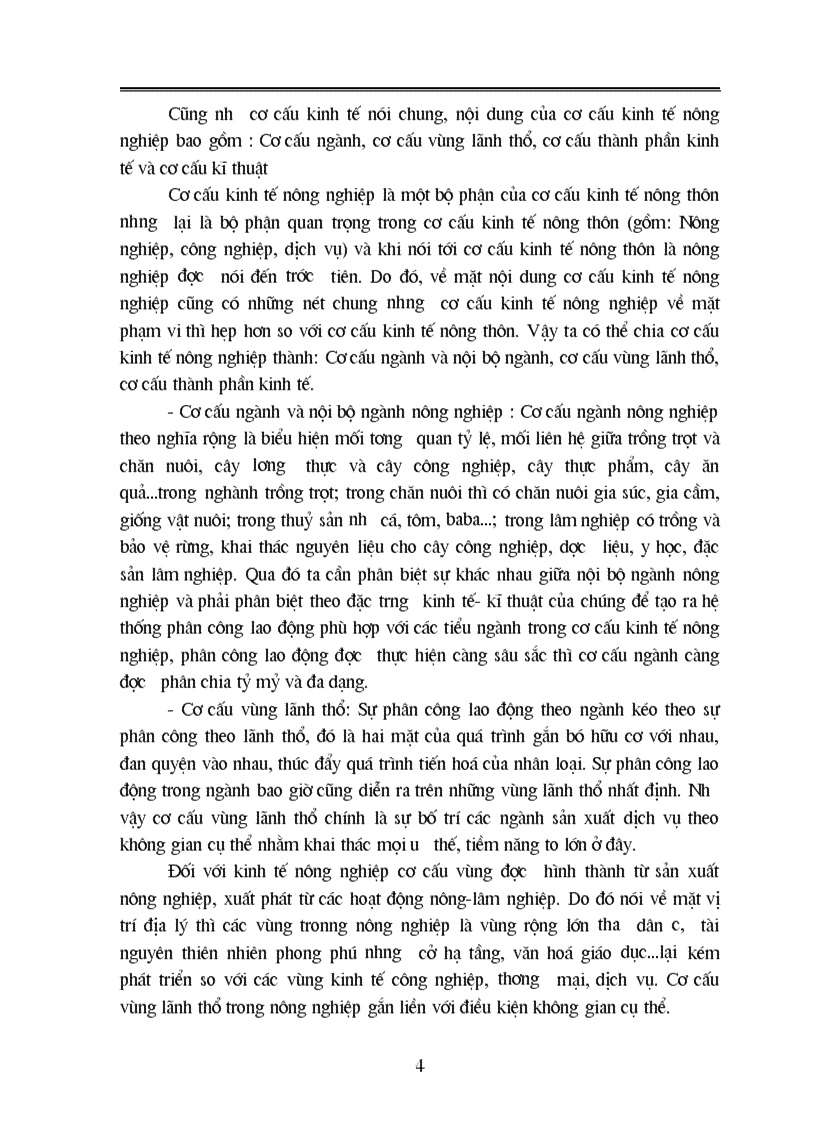 Cũng nh  cơ cấu kinh tế nói chung, nội dung của cơ cấu kinh tế nông nghiệp bao gồm : Cơ cấu ngành, cơ cấu vùng lãnh thổ, cơ cấu thành phần kinh tế và cơ cấu kĩ thuật

Cơ cấu kinh tế nông nghiệp là một bộ phận của cơ cấu kinh tế nông thôn nhng  lại là bộ phận quan trọng trong cơ cấu kinh tế nông thôn (gồm: Nông nghiệp, công nghiệp, dịch vụ) và khi nói tới cơ cấu kinh tế nông thôn là nông nghiệp đợc  nói đến trớc  tiên. Do đó, về mặt nội dung cơ cấu kinh tế nông nghiệp cũng có những nét chung nhng  cơ cấu kinh tế nông nghiệp về mặt phạm vi thì hẹp hơn so với cơ cấu kinh tế nông thôn. Vậy ta có thể chia cơ cấu kinh tế nông nghiệp thành: Cơ cấu ngành và nội bộ ngành, cơ cấu vùng lãnh thổ, cơ cấu thành phần kinh tế.

- Cơ cấu ngành và nội bộ ngành nông nghiệp : Cơ cấu ngành nông nghiệp theo nghĩa rộng là biểu hiện mối tơng  quan tỷ lệ, mối liên hệ giữa trồng trọt và chăn nuôi, cây lơng  thực và cây công nghiệp, cây thực phẩm, cây ăn quả...trong nghành trồng trọt; trong chăn nuôi thì có chăn nuôi gia súc, gia cầm, giống vật nuôi; trong thuỷ sản nh  cá, tôm, baba...; trong lâm nghiệp có trồng và bảo vệ rừng, khai thác nguyên liệu cho cây công nghiệp, dợc  liệu, y học, đặc sản lâm nghiệp. Qua đó ta cần phân biệt sự khác nhau giữa nội bộ ngành nông nghiệp và phải phân biệt theo đặc trng  kinh tế- kĩ thuật của chúng để tạo ra hệ thống phân công lao động phù hợp với các tiểu ngành trong cơ cấu kinh tế nông nghiệp, phân công lao động đợc  thực hiện càng sâu sắc thì cơ cấu ngành càng đợc  phân chia tỷ mỷ và đa dạng.

- Cơ cấu vùng lãnh thổ: Sự phân công lao động theo ngành kéo theo sự phân công theo lãnh thổ, đó là hai mặt của quá trình gắn bó hữu cơ với nhau, đan quyện vào nhau, thúc đẩy quá trình tiến hoá của nhân loại. Sự phân công lao động trong ngành bao giờ cũng diễn ra trên những vùng lãnh thổ nhất định. Nh  vậy cơ cấu vùng lãnh thổ chính là sự bố trí các ngành sản xuất dịch vụ theo không gian cụ thể nhằm khai thác mọi u  thế, tiềm năng to lớn ở đây.

Đối với kinh tế nông nghiệp cơ cấu vùng đợc  hình thành từ sản xuất nông nghiệp, xuất phát từ các hoạt động nông-lâm nghiệp. Do đó nói về mặt vị trí địa lý thì các vùng tronng nông nghiệp là vùng rộng lớn tha  dân c,  tài nguyên thiên nhiên phong phú nhng  cở hạ tầng, văn hoá giáo dục...lại kém phát triển so với các vùng kinh tế công nghiệp, thơng  mại, dịch vụ. Cơ cấu vùng lãnh thổ trong nông nghiệp gắn liền với điều kiện không gian cụ thể.

4